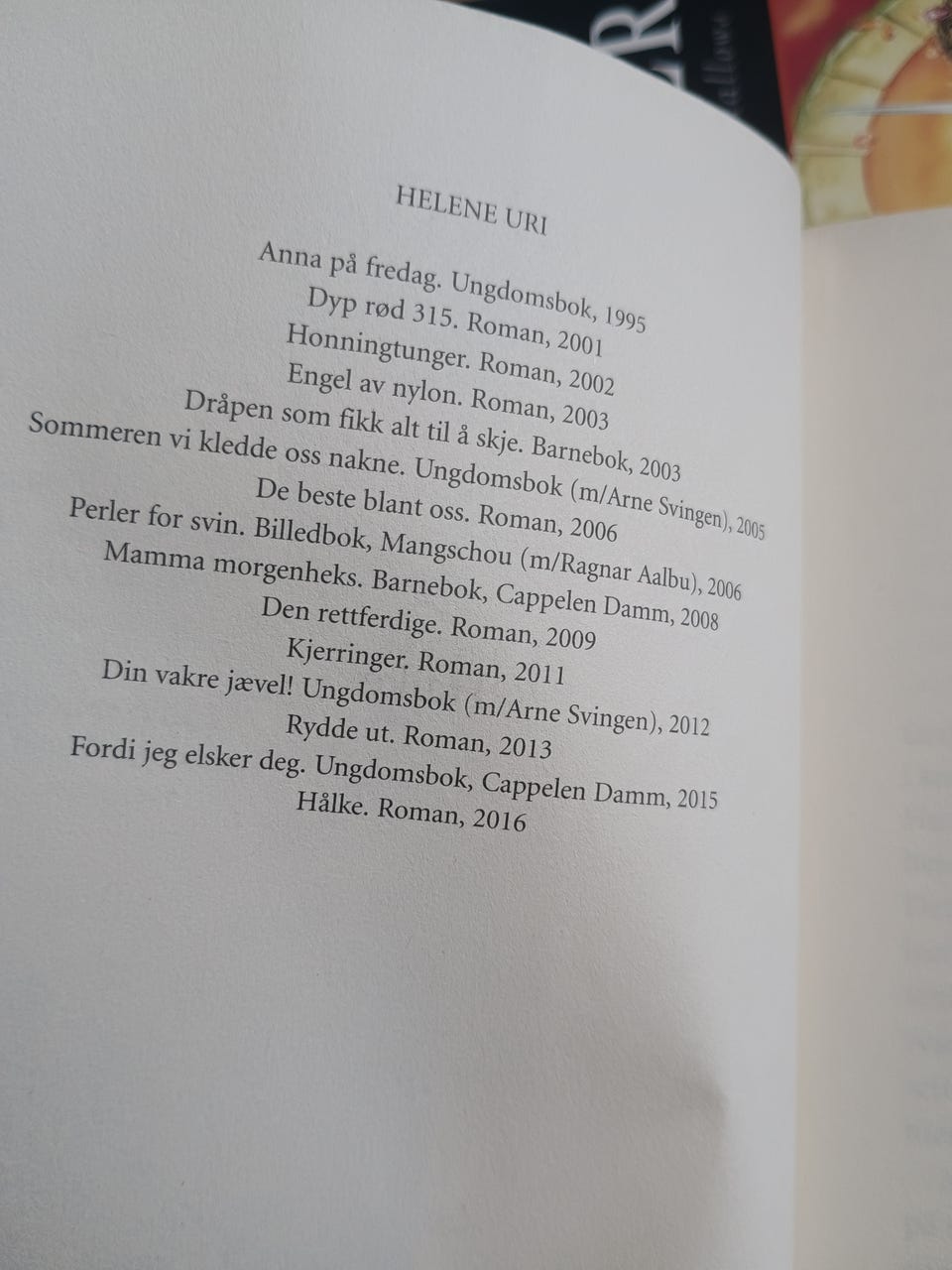 HELENE URI

Anna på fredag. Ungdomsbok, 1995
Dyp rød 315. Roman, 2001
Honningtunger. Roman, 2002
Engel av nylon. Roman, 2003
Dråpen som fikk alt til å skje. Barnebok, 2003
Sommeren vi kledde oss nakne. Ungdomsbok (m/Arne Svingen), 2005
De beste blant oss. Roman, 2006
Perler for svin. Billedbok, Mangschou (m/Ragnar Aalbu), 2006
Mamma morgenheks. Barnebok, Cappelen Damm, 2008
Den rettferdige. Roman, 2009
Kjerringer. Roman, 2011
Din vakre jævel! Ungdomsbok (m/Arne Svingen), 2012
Rydde ut. Roman, 2013
Fordi jeg elsker deg. Ungdomsbok, Cappelen Damm, 2015
Hålke. Roman, 2016